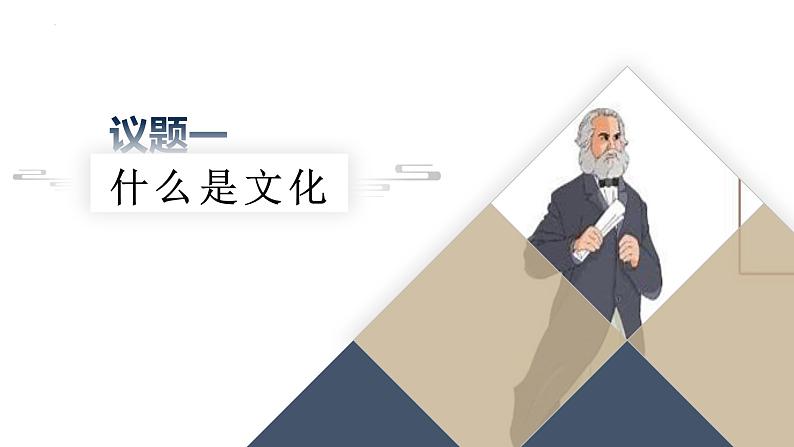 议题一

什么是文化